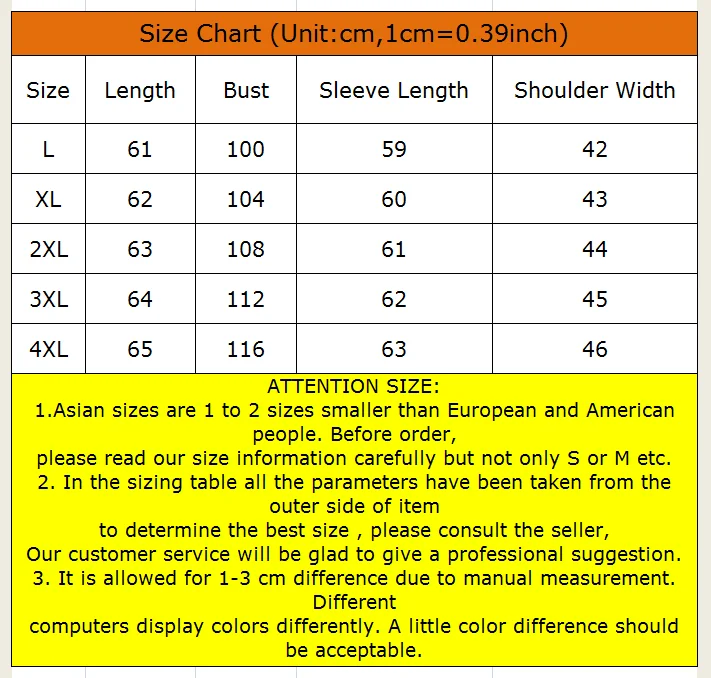 Size Chart (Unit:cm,1cm=0.39inch)

| Size | Length | Bust | Sleeve Length | Shoulder Width |
|---|---|---|---|---|
| L | 61 | 100 | 59 | 42 |
| XL | 62 | 104 | 60 | 43 |
| 2XL | 63 | 108 | 61 | 44 |
| 3XL | 64 | 112 | 62 | 45 |
| 4XL | 65 | 116 | 63 | 46 |

ATTENTION SIZE:
1.Asian sizes are 1 to 2 sizes smaller than European and American people. Before order,
please read our size information carefully but not only S or M etc.
2. In the sizing table all the parameters have been taken from the outer side of item
to determine the best size , please consult the seller,
Our customer service will be glad to give a professional suggestion.
3. It is allowed for 1-3 cm difference due to manual measurement. Different
computers display colors differently. A little color difference should be acceptable.